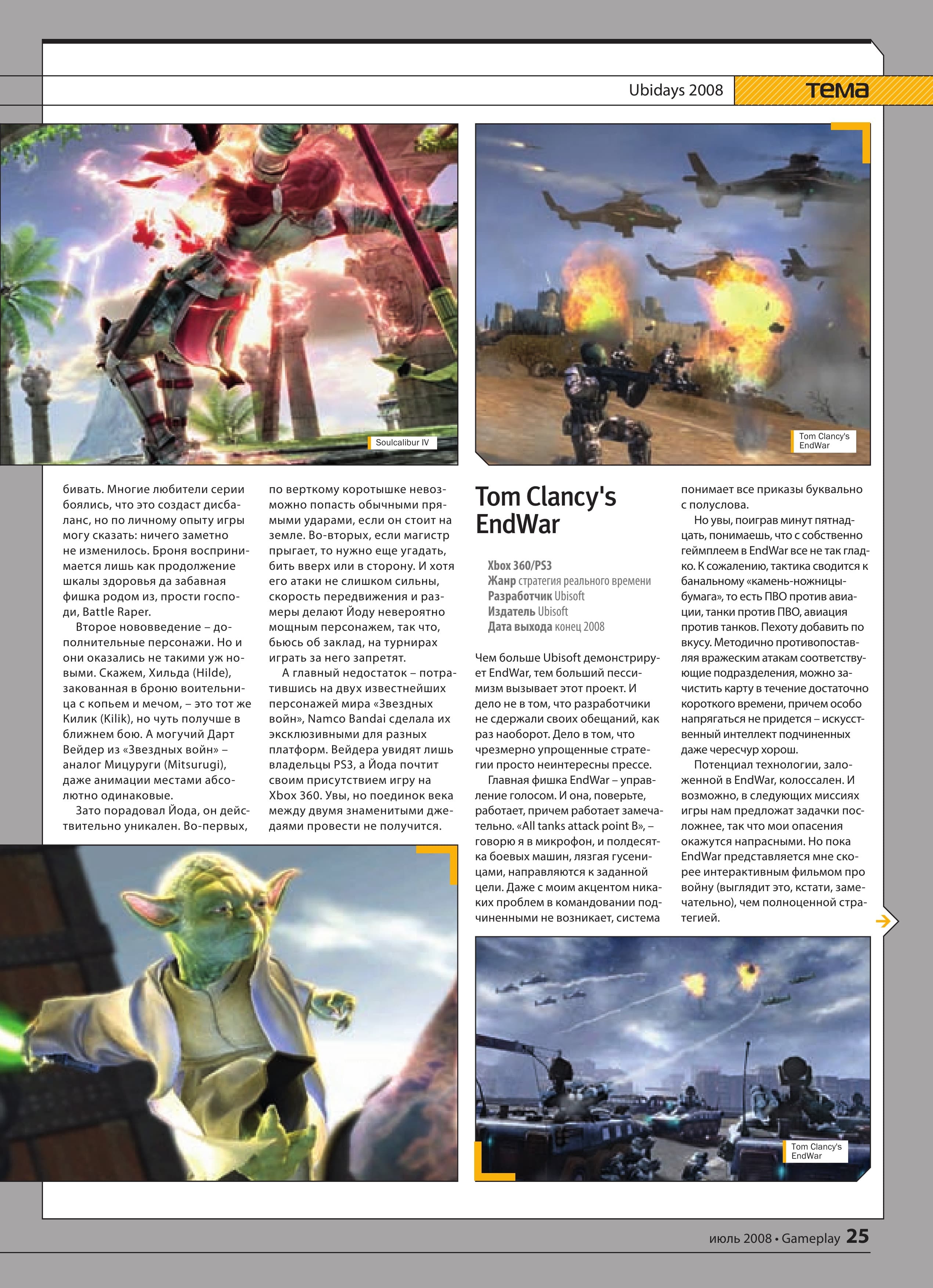 Ubidays 2008 тема

Soulcalibur IV

Tom Clancy's EndWar

бивать. Многие любители серии боялись, что это создаст дисбаланс, но по личному опыту игры могу сказать: ничего заметно не изменилось. Броня воспринимается лишь как продолжение шкалы здоровья да забавная фишка родом из, прости господи, Battle Raper.

Второе нововведение – дополнительные персонажи. Но и они оказались не такими уж новыми. Скажем, Хильда (Hilde), закованная в броню воительница с копьем и мечом, – это тот же Килик (Kilik), но чуть получше в ближнем бою. А могучий Дарт Вейдер из «Звездных войн» – аналог Мицуруги (Mitsurugi), даже анимации местами абсолютно одинаковые.

Зато порадовал Йода, он действительно уникален. Во-первых, по верткому коротышке невозможно попасть обычными прямыми ударами, если он стоит на земле. Во-вторых, если магистр прыгает, то нужно еще угадать, бить вверх или в сторону. И хотя его атаки не слишком сильны, скорость передвижения и размеры делают Йоду невероятно мощным персонажем, так что, бьюсь об заклад, на турнирах играть за него запретят.

А главный недостаток – потратившись на двух известнейших персонажей мира «Звездных войн», Namco Bandai сделала их эксклюзивными для разных платформ. Вейдера увидят лишь владельцы PS3, а Йода почтит своим присутствием игру на Xbox 360. Увы, но поединок века между двумя знаменитыми джедаями провести не получится.

Tom Clancy's EndWar

Xbox 360/PS3
Жанр стратегия реального времени
Разработчик Ubisoft
Издатель Ubisoft
Дата выхода конец 2008

Чем больше Ubisoft демонстрирует EndWar, тем больший пессимизм вызывает этот проект. И дело не в том, что разработчики не сдержали своих обещаний, как раз наоборот. Дело в том, что чрезмерно упрощенные стратегии просто неинтересны прессе.

Главная фишка EndWar – управление голосом. И она, поверьте, работает, причем работает замечательно. «All tanks attack point B», – говорю я в микрофон, и полдесятка боевых машин, лязгая гусеницами, направляются к заданной цели. Даже с моим акцентом никаких проблем в командовании подчиненными не возникает, система понимает все приказы буквально с полуслова.

Но увы, поиграв минут пятнадцать, понимаешь, что с собственно геймплеем в EndWar все не так гладко. К сожалению, тактика сводится к банальному «камень-ножницы-бумага», то есть ПВО против авиации, танки против ПВО, авиация против танков. Пехоту добавить по вкусу. Методично противопоставляя вражеским атакам соответствующие подразделения, можно зачистить карту в течение достаточно короткого времени, причем особо напрягаться не придется – искусственный интеллект подчиненных даже чересчур хорош.

Потенциал технологии, заложенной в EndWar, колоссален. И возможно, в следующих миссиях игры нам предложат задачки посложнее, так что мои опасения окажутся напрасными. Но пока EndWar представляется мне скорее интерактивным фильмом про войну (выглядит это, кстати, замечательно), чем полноценной стратегией.

Tom Clancy's EndWar

июль 2008 • Gameplay 25